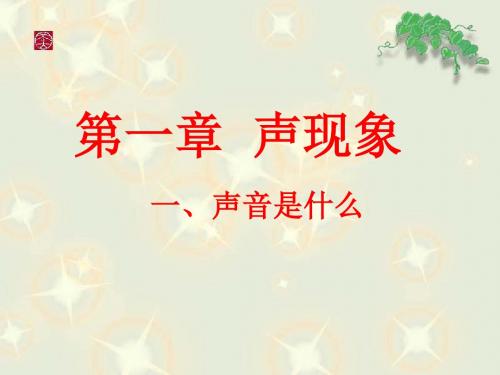 第一章 声现象

一、声音是什么